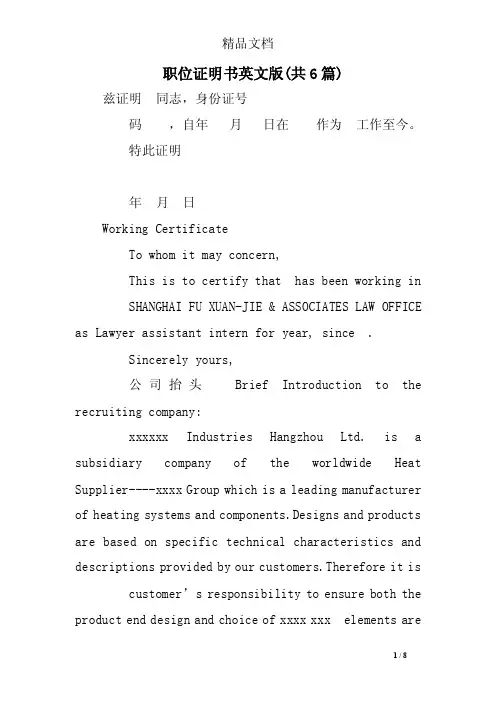 精品文档

职位证明书英文版(共6篇)

兹证明 同志，身份证号

码 ，自年 月 日在 作为 工作至今。

特此证明

年 月 日

Working Certificate

To whom it may concern,

This is to certify that has been working in SHANGHAI FU XUAN-JIE & ASSOCIATES LAW OFFICE as Lawyer assistant intern for year, since .

Sincerely yours,

公司抬头 Brief Introduction to the recruiting company:

xxxxxx Industries Hangzhou Ltd. is a subsidiary company of the worldwide Heat Supplier----xxxx Group which is a leading manufacturer of heating systems and components. Designs and products are based on specific technical characteristics and descriptions provided by our customers. Therefore it is customer's responsibility to ensure both the product end design and choice of xxxx xxx elements are

1 / 8